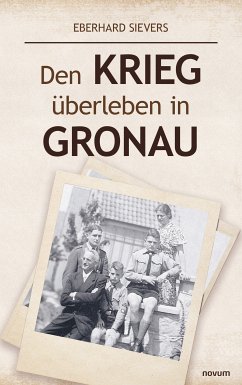 EBERHARD SIEVERS

Den KRIEG überleben in GRONAU

novum